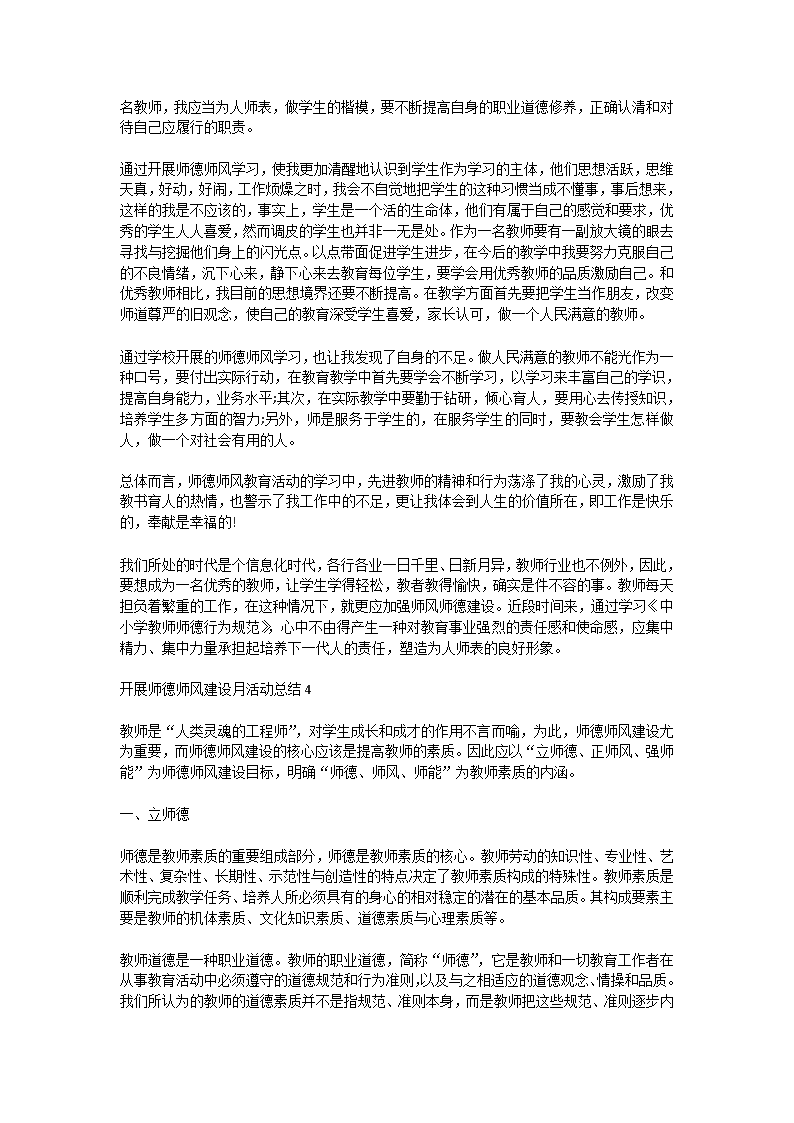 名教师，我应当为人师表，做学生的楷模，要不断提高自身的职业道德修养，正确认清和对待自己应履行的职责。

通过开展师德师风学习，使我更加清醒地认识到学生作为学习的主体，他们思想活跃，思维天真，好动，好闹，工作烦燥之时，我会不自觉地把学生的这种习惯当成不懂事，事后想来，这样的我是不应该的，事实上，学生是一个活的生命体，他们有属于自己的感觉和要求，优秀的学生人人喜爱，然而调皮的学生也并非一无是处。作为一名教师要有一副放大镜的眼去寻找与挖掘他们身上的闪光点。以点带面促进学生进步，在今后的教学中我要努力克服自己的不良情绪，沉下心来，静下心来去教育每位学生，要学会用优秀教师的品质激励自己。和优秀教师相比，我目前的思想境界还要不断提高。在教学方面首先要把学生当作朋友，改变师道尊严的旧观念，使自己的教育深受学生喜爱，家长认可，做一个人民满意的教师。

通过学校开展的师德师风学习，也让我发现了自身的不足。做人民满意的教师不能光作为一种口号，要付出实际行动，在教育教学中首先要学会不断学习，以学习来丰富自己的学识，提高自身能力，业务水平;其次，在实际教学中要勤于钻研，倾心育人，要用心去传授知识，培养学生多方面的智力;另外，师是服务于学生的，在服务学生的同时，要教会学生怎样做人，做一个对社会有用的人。

总体而言，师德师风教育活动的学习中，先进教师的精神和行为荡涤了我的心灵，激励了我教书育人的热情，也警示了我工作中的不足，更让我体会到人生的价值所在，即工作是快乐的，奉献是幸福的!

我们所处的时代是个信息化时代，各行各业一日千里、日新月异，教师行业也不例外，因此，要想成为一名优秀的教师，让学生学得轻松，教者教得愉快，确实是件不容的事。教师每天担负着繁重的工作，在这种情况下，就更应加强师风师德建设。近段时间来，通过学习《中小学教师师德行为规范》 心中不由得产生一种对教育事业强烈的责任感和使命感，应集中精力、集中力量承担起培养下一代人的责任，塑造为人师表的良好形象。

开展师德师风建设月活动总结 4

教师是“人类灵魂的工程师”，对学生成长和成才的作用不言而喻，为此，师德师风建设尤为重要，而师德师风建设的核心应该是提高教师的素质。因此应以“立师德、正师风、强师能”为师德师风建设目标，明确“师德、师风、师能”为教师素质的内涵。

一、立师德

师德是教师素质的重要组成部分，师德是教师素质的核心。教师劳动的知识性、专业性、艺术性、复杂性、长期性、示范性与创造性的特点决定了教师素质构成的特殊性。教师素质是顺利完成教学任务、培养人所必须具有的身心的相对稳定的潜在的基本品质。其构成要素主要是教师的机体素质、文化知识素质、道德素质与心理素质等。

教师道德是一种职业道德。教师的职业道德，简称“师德”，它是教师和一切教育工作者在从事教育活动中必须遵守的道德规范和行为准则，以及与之相适应的道德观念、情操和品质。我们所认为的教师的道德素质并不是指规范、准则本身，而是教师把这些规范、准则逐步内